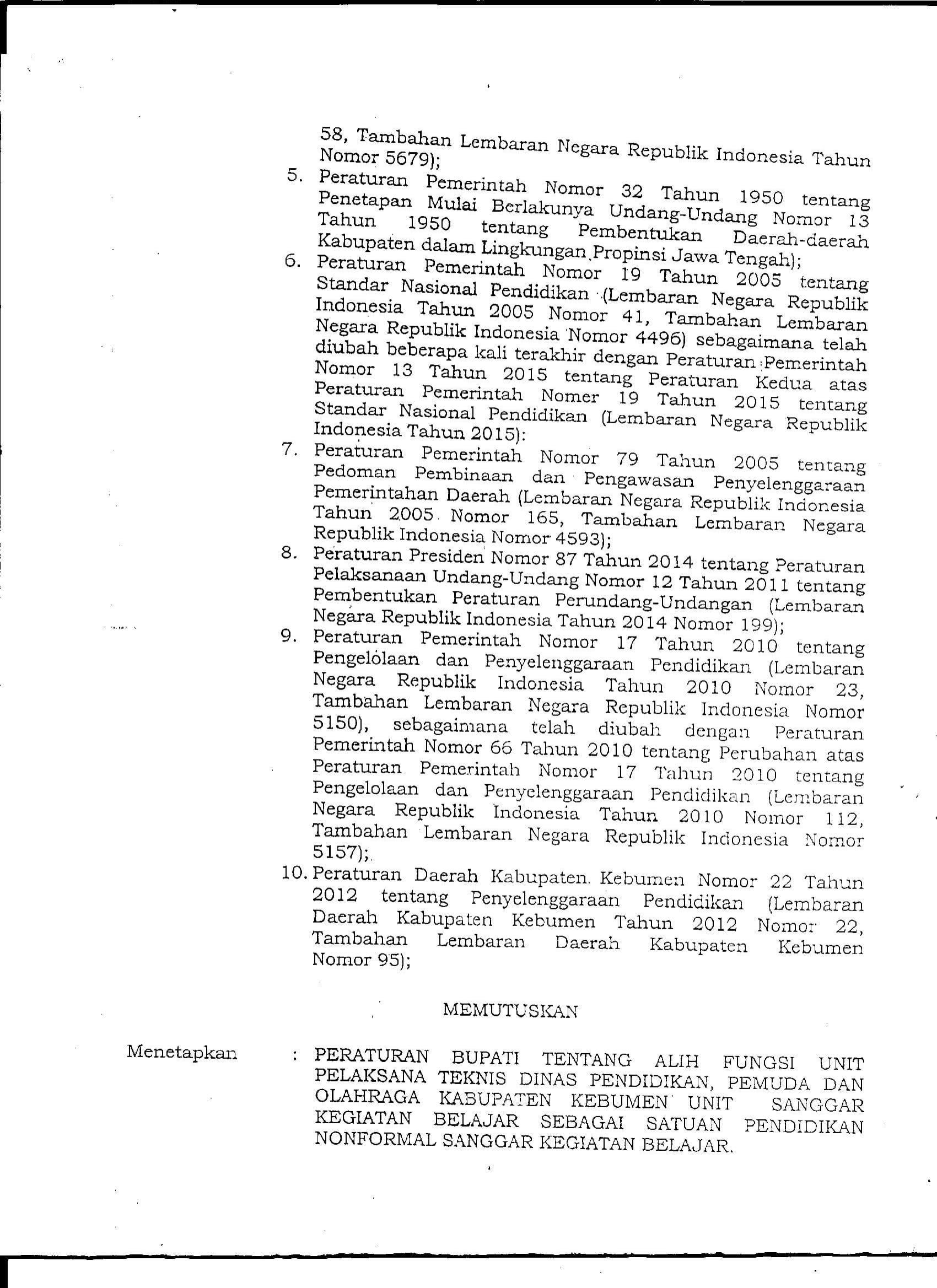 58, Tambahan Lembaran Negara Republik Indonesia Tahun Nomor 5679);

5. Peraturan Pemerintah Nomor 32 Tahun 1950 tentang Penetapan Mulai Berlakunya Undang-Undang Nomor 13 Tahun 1950 tentang Pembentukan Daerah-daerah Kabupaten dalam Lingkungan Propinsi Jawa Tengah);

6. Peraturan Pemerintah Nomor 19 Tahun 2005 tentang Standar Nasional Pendidikan (Lembaran Negara Republik Indonesia Tahun 2005 Nomor 41, Tambahan Lembaran Negara Republik Indonesia Nomor 4496) sebagaimana telah diubah beberapa kali terakhir dengan Peraturan Pemerintah Nomor 13 Tahun 2015 tentang Peraturan Kedua atas Peraturan Pemerintah Nomer 19 Tahun 2015 tentang Standar Nasional Pendidikan (Lembaran Negara Republik Indonesia Tahun 2015):

7. Peraturan Pemerintah Nomor 79 Tahun 2005 tentang Pedoman Pembinaan dan Pengawasan Penyelenggaraan Pemerintahan Daerah (Lembaran Negara Republik Indonesia Tahun 2005 Nomor 165, Tambahan Lembaran Negara Republik Indonesia Nomor 4593);

8. Peraturan Presiden Nomor 87 Tahun 2014 tentang Peraturan Pelaksanaan Undang-Undang Nomor 12 Tahun 2011 tentang Pembentukan Peraturan Perundang-Undangan (Lembaran Negara Republik Indonesia Tahun 2014 Nomor 199);

9. Peraturan Pemerintah Nomor 17 Tahun 2010 tentang Pengelolaan dan Penyelenggaraan Pendidikan (Lembaran Negara Republik Indonesia Tahun 2010 Nomor 23, Tambahan Lembaran Negara Republik Indonesia Nomor 5150), sebagaimana telah diubah dengan Peraturan Pemerintah Nomor 66 Tahun 2010 tentang Perubahan atas Peraturan Pemerintah Nomor 17 Tahun 2010 tentang Pengelolaan dan Penyelenggaraan Pendidikan (Lembaran Negara Republik Indonesia Tahun 2010 Nomor 112, Tambahan Lembaran Negara Republik Indonesia Nomor 5157);

10. Peraturan Daerah Kabupaten Kebumen Nomor 22 Tahun 2012 tentang Penyelenggaraan Pendidikan (Lembaran Daerah Kabupaten Kebumen Tahun 2012 Nomor 22, Tambahan Lembaran Daerah Kabupaten Kebumen Nomor 95);

MEMUTUSKAN

Menetapkan : PERATURAN BUPATI TENTANG ALIH FUNGSI UNIT PELAKSANA TEKNIS DINAS PENDIDIKAN, PEMUDA DAN OLAHRAGA KABUPATEN KEBUMEN UNIT SANGGAR KEGIATAN BELAJAR SEBAGAI SATUAN PENDIDIKAN NONFORMAL SANGGAR KEGIATAN BELAJAR.